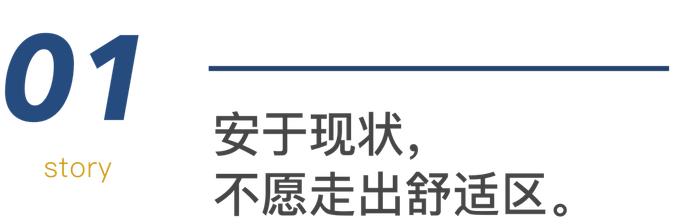 01
story

安于现状，
不愿走出舒适区。